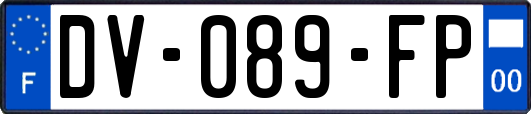 F
DV-089-FP
00